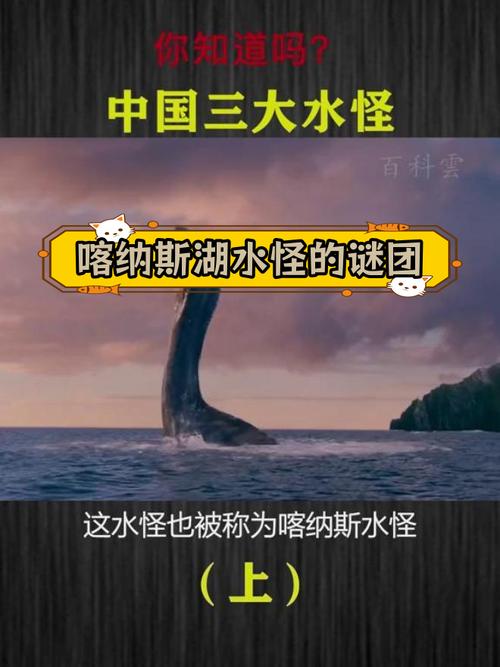 你知道吗?

中国三大水怪

百科雲

喀纳斯湖水怪的谜团

这水怪也被称为喀纳斯水怪

(上)